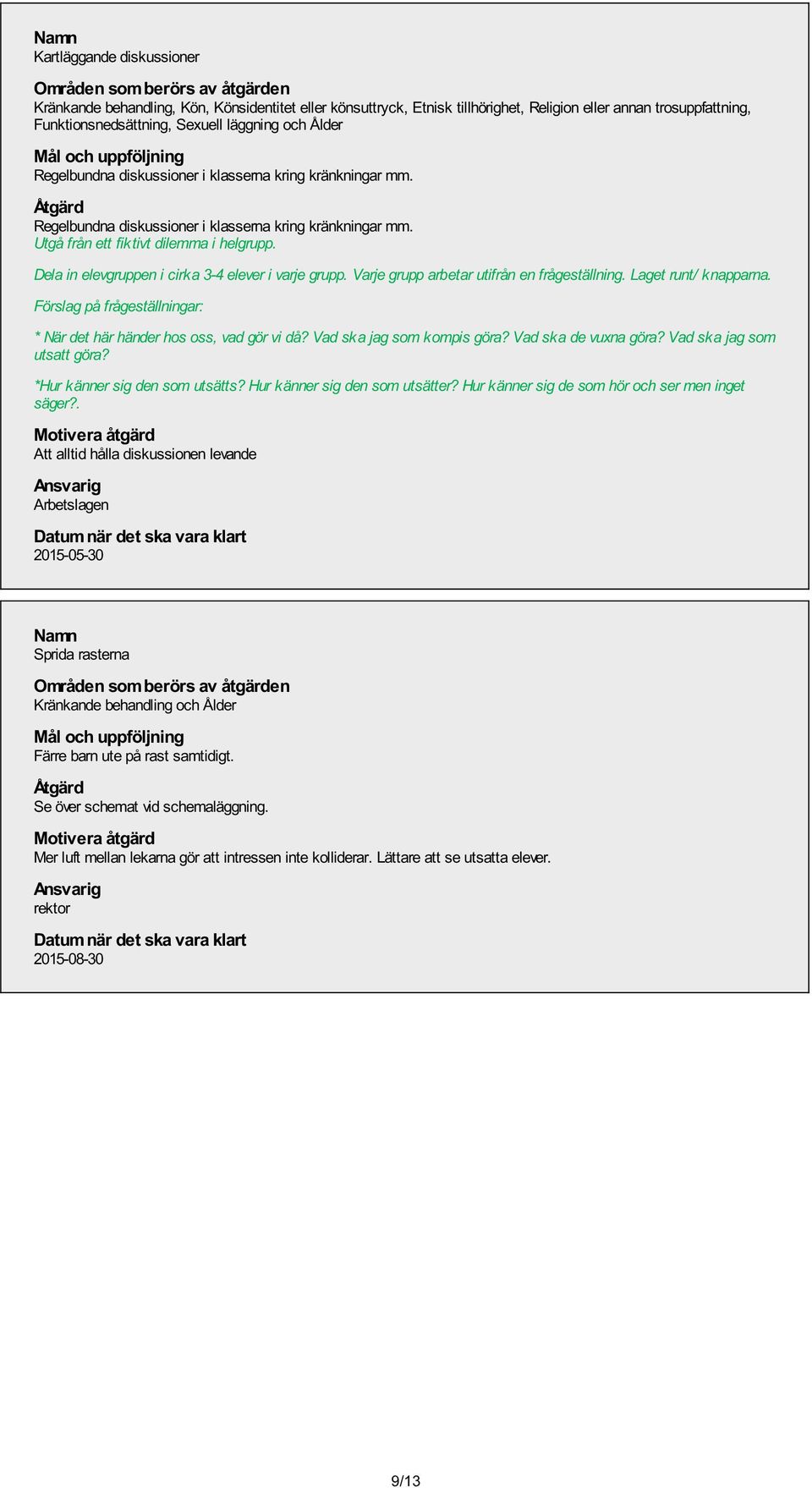 Namn
Kartläggande diskussioner

Områden som berörs av åtgärden
Kränkande behandling, Kön, Könsidentitet eller könsuttryck, Etnisk tillhörighet, Religion eller annan trosuppfattning, Funktionsnedsättning, Sexuell läggning och Ålder

Mål och uppföljning
Regelbundna diskussioner i klasserna kring kränkningar mm.

Åtgärd
Regelbundna diskussioner i klasserna kring kränkningar mm.
Utgå från ett fiktivt dilemma i helgrupp.

Dela in elevgruppen i cirka 3-4 elever i varje grupp. Varje grupp arbetar utifrån en frågeställning. Laget runt/ knapparna.

Förslag på frågeställningar:

* När det här händer hos oss, vad gör vi då? Vad ska jag som kompis göra? Vad ska de vuxna göra? Vad ska jag som utsatt göra?

*Hur känner sig den som utsätts? Hur känner sig den som utsätter? Hur känner sig de som hör och ser men inget säger?.

Motivera åtgärd
Att alltid hålla diskussionen levande

Ansvarig
Arbetslagen

Datum när det ska vara klart
2015-05-30

Namn
Sprida rasterna

Områden som berörs av åtgärden
Kränkande behandling och Ålder

Mål och uppföljning
Färre barn ute på rast samtidigt.

Åtgärd
Se över schemat vid schemaläggning.

Motivera åtgärd
Mer luft mellan lekarna gör att intressen inte kolliderar. Lättare att se utsatta elever.

Ansvarig
rektor

Datum när det ska vara klart
2015-08-30

9/13